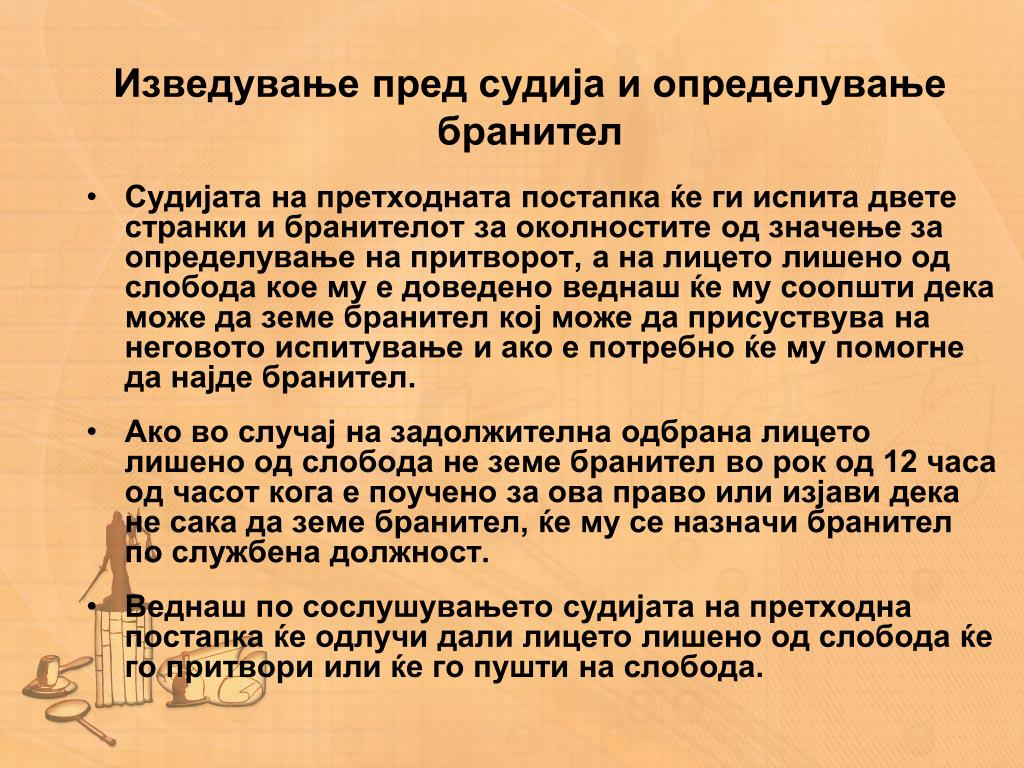 Изведување пред судија и определување бранител

• Судијата на претходната постапка ќе ги испита двете странки и бранителот за околностите од значење за определување на притворот, а на лицето лишено од слобода кое му е доведено веднаш ќе му соопшти дека може да земе бранител кој може да присуствува на неговото испитување и ако е потребно ќе му помогне да најде бранител.

• Ако во случај на задолжителна одбрана лицето лишено од слобода не земе бранител во рок од 12 часа од часот кога е поучено за ова право или изјави дека не сака да земе бранител, ќе му се назначи бранител по службена должност.

• Веднаш по сослушувањето судијата на претходна постапка ќе одлучи дали лицето лишено од слобода ќе го притвори или ќе го пушти на слобода.